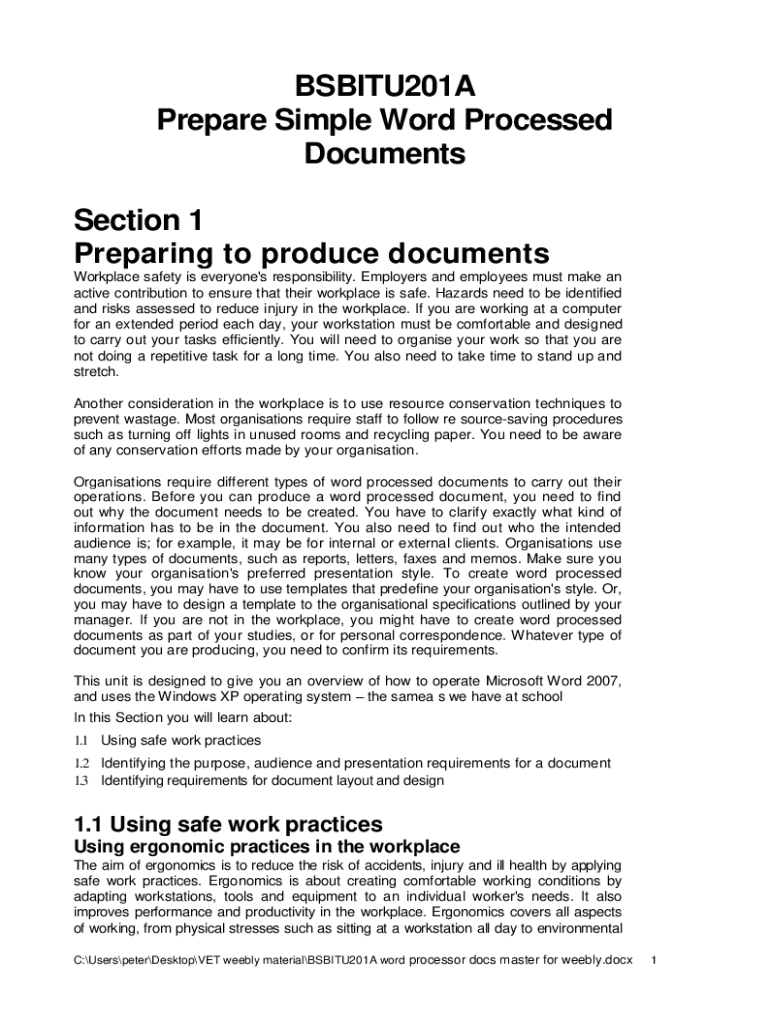 BSBITU201A
Prepare Simple Word Processed Documents

Section 1
Preparing to produce documents

Workplace safety is everyone's responsibility. Employers and employees must make an active contribution to ensure that their workplace is safe. Hazards need to be identified and risks assessed to reduce injury in the workplace. If you are working at a computer for an extended period each day, your workstation must be comfortable and designed to carry out your tasks efficiently. You will need to organise your work so that you are not doing a repetitive task for a long time. You also need to take time to stand up and stretch.

Another consideration in the workplace is to use resource conservation techniques to prevent wastage. Most organisations require staff to follow re source-saving procedures such as turning off lights in unused rooms and recycling paper. You need to be aware of any conservation efforts made by your organisation.

Organisations require different types of word processed documents to carry out their operations. Before you can produce a word processed document, you need to find out why the document needs to be created. You have to clarify exactly what kind of information has to be in the document. You also need to find out who the intended audience is; for example, it may be for internal or external clients. Organisations use many types of documents, such as reports, letters, faxes and memos. Make sure you know your organisation's preferred presentation style. To create word processed documents, you may have to use templates that predefine your organisation's style. Or, you may have to design a template to the organisational specifications outlined by your manager. If you are not in the workplace, you might have to create word processed documents as part of your studies, or for personal correspondence. Whatever type of document you are producing, you need to confirm its requirements.

This unit is designed to give you an overview of how to operate Microsoft Word 2007, and uses the Windows XP operating system – the samea s we have at school

In this Section you will learn about:

1.1 Using safe work practices
1.2 Identifying the purpose, audience and presentation requirements for a document
1.3 Identifying requirements for document layout and design

1.1 Using safe work practices
Using ergonomic practices in the workplace

The aim of ergonomics is to reduce the risk of accidents, injury and ill health by applying safe work practices. Ergonomics is about creating comfortable working conditions by adapting workstations, tools and equipment to an individual worker's needs. It also improves performance and productivity in the workplace. Ergonomics covers all aspects of working, from physical stresses such as sitting at a workstation all day to environmental

C:\Users\peter\Desktop\VET weebly material\BSBITU201A word processor docs master for weebly.docx 1